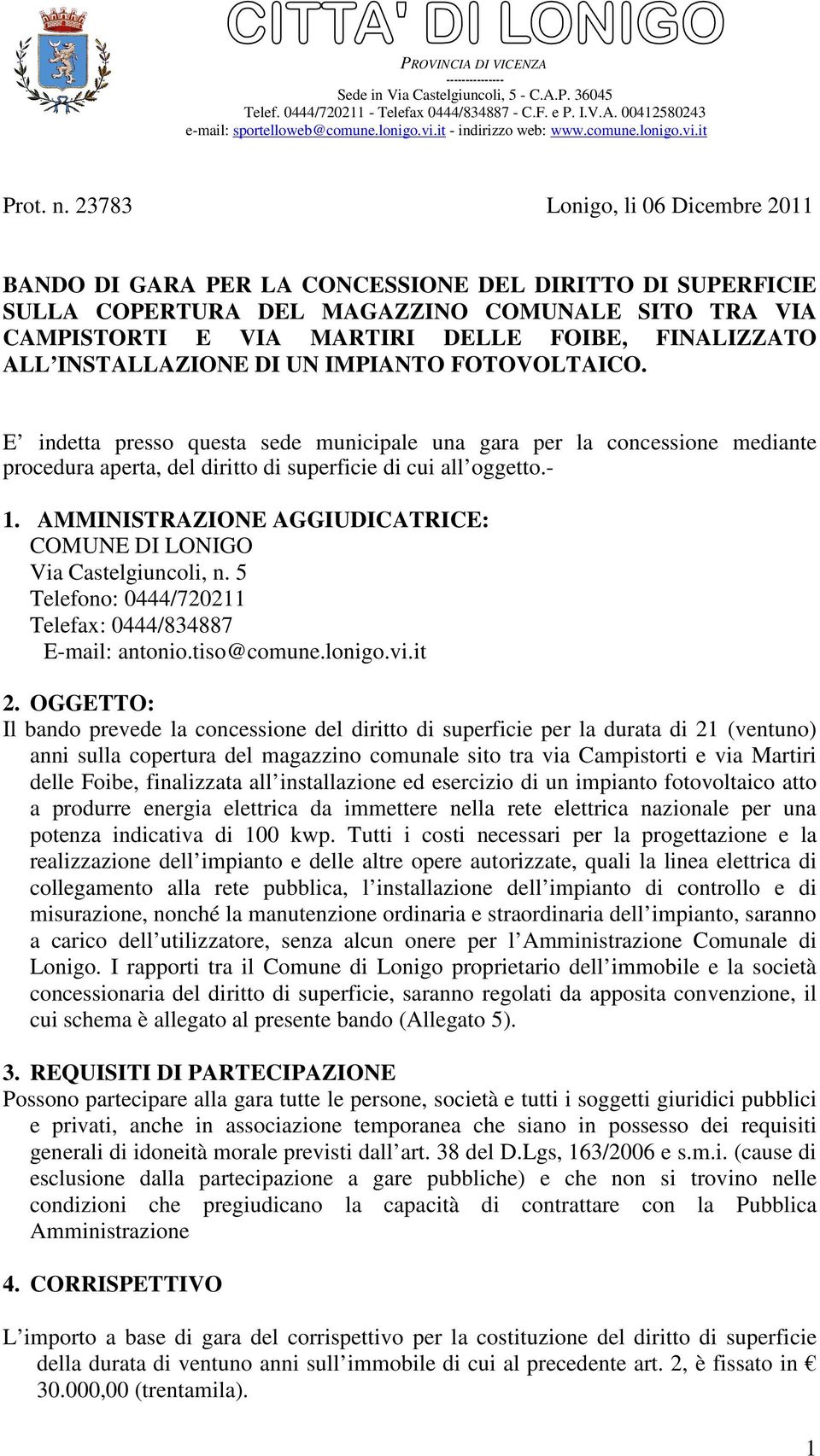 CITTA' DI LONIGO

PROVINCIA DI VICENZA
---------------
Sede in Via Castelgiuncoli, 5 - C.A.P. 36045
Telef. 0444/720211 - Telefax 0444/834887 - C.F. e P. I.V.A. 00412580243
e-mail: sportelloweb@comune.lonigo.vi.it - indirizzo web: www.comune.lonigo.vi.it

Prot. n. 23783 Lonigo, li 06 Dicembre 2011

BANDO DI GARA PER LA CONCESSIONE DEL DIRITTO DI SUPERFICIE SULLA COPERTURA DEL MAGAZZINO COMUNALE SITO TRA VIA CAMPISTORTI E VIA MARTIRI DELLE FOIBE, FINALIZZATO ALL'INSTALLAZIONE DI UN IMPIANTO FOTOVOLTAICO.

E' indetta presso questa sede municipale una gara per la concessione mediante procedura aperta, del diritto di superficie di cui all'oggetto.-

1. AMMINISTRAZIONE AGGIUDICATRICE:
COMUNE DI LONIGO
Via Castelgiuncoli, n. 5
Telefono: 0444/720211
Telefax: 0444/834887
E-mail: antonio.tiso@comune.lonigo.vi.it

2. OGGETTO:
Il bando prevede la concessione del diritto di superficie per la durata di 21 (ventuno) anni sulla copertura del magazzino comunale sito tra via Campistorti e via Martiri delle Foibe, finalizzata all'installazione ed esercizio di un impianto fotovoltaico atto a produrre energia elettrica da immettere nella rete elettrica nazionale per una potenza indicativa di 100 kwp. Tutti i costi necessari per la progettazione e la realizzazione dell'impianto e delle altre opere autorizzate, quali la linea elettrica di collegamento alla rete pubblica, l'installazione dell'impianto di controllo e di misurazione, nonché la manutenzione ordinaria e straordinaria dell'impianto, saranno a carico dell'utilizzatore, senza alcun onere per l'Amministrazione Comunale di Lonigo. I rapporti tra il Comune di Lonigo proprietario dell'immobile e la società concessionaria del diritto di superficie, saranno regolati da apposita convenzione, il cui schema è allegato al presente bando (Allegato 5).

3. REQUISITI DI PARTECIPAZIONE
Possono partecipare alla gara tutte le persone, società e tutti i soggetti giuridici pubblici e privati, anche in associazione temporanea che siano in possesso dei requisiti generali di idoneità morale previsti dall'art. 38 del D.Lgs, 163/2006 e s.m.i. (cause di esclusione dalla partecipazione a gare pubbliche) e che non si trovino nelle condizioni che pregiudicano la capacità di contrattare con la Pubblica Amministrazione

4. CORRISPETTIVO

L'importo a base di gara del corrispettivo per la costituzione del diritto di superficie della durata di ventuno anni sull'immobile di cui al precedente art. 2, è fissato in € 30.000,00 (trentamila).

1